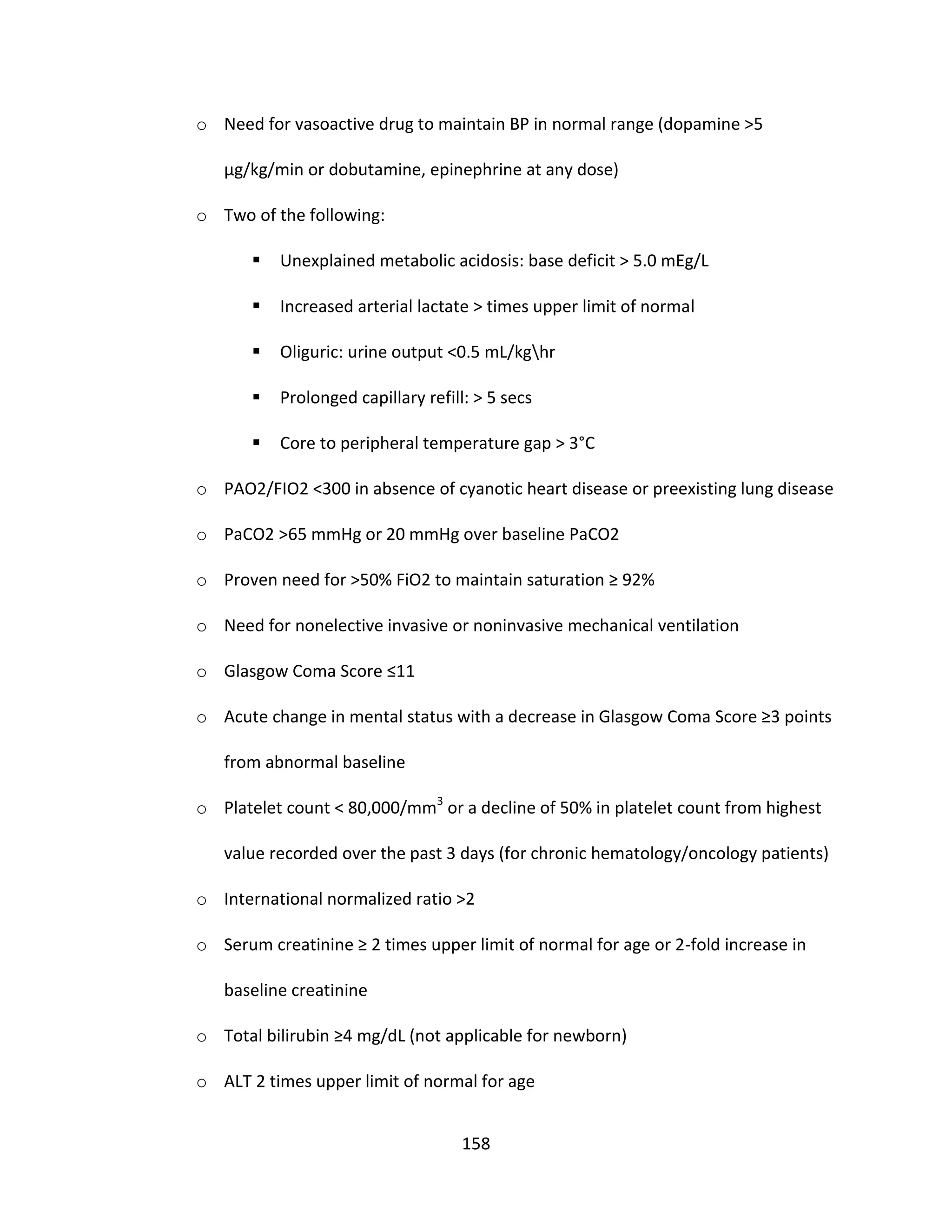 o Need for vasoactive drug to maintain BP in normal range (dopamine >5 µg/kg/min or dobutamine, epinephrine at any dose)

o Two of the following:

▪ Unexplained metabolic acidosis: base deficit > 5.0 mEg/L

▪ Increased arterial lactate > times upper limit of normal

▪ Oliguric: urine output <0.5 mL/kg\hr

▪ Prolonged capillary refill: > 5 secs

▪ Core to peripheral temperature gap > 3°C

o PAO2/FIO2 <300 in absence of cyanotic heart disease or preexisting lung disease

o PaCO2 >65 mmHg or 20 mmHg over baseline PaCO2

o Proven need for >50% FiO2 to maintain saturation ≥ 92%

o Need for nonelective invasive or noninvasive mechanical ventilation

o Glasgow Coma Score ≤11

o Acute change in mental status with a decrease in Glasgow Coma Score ≥3 points from abnormal baseline

o Platelet count < 80,000/mm$^3$ or a decline of 50% in platelet count from highest value recorded over the past 3 days (for chronic hematology/oncology patients)

o International normalized ratio >2

o Serum creatinine ≥ 2 times upper limit of normal for age or 2-fold increase in baseline creatinine

o Total bilirubin ≥4 mg/dL (not applicable for newborn)

o ALT 2 times upper limit of normal for age

158